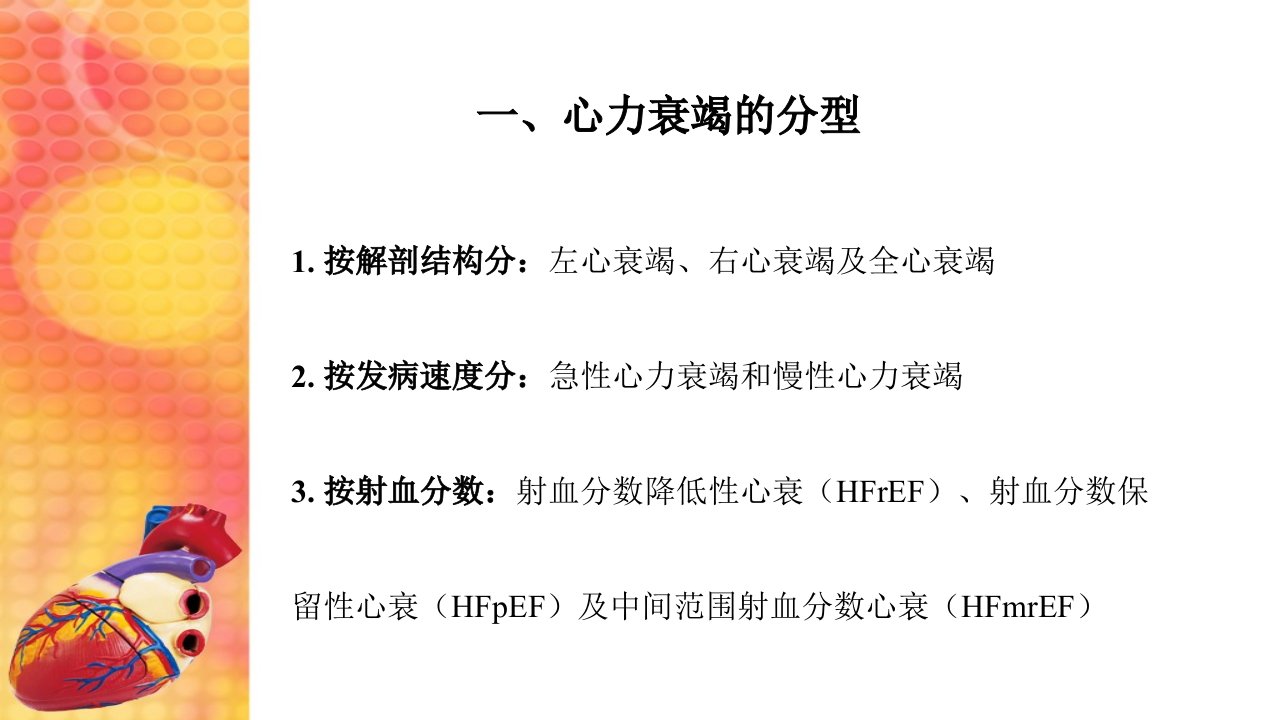 一、心力衰竭的分型

1. 按解剖结构分：左心衰竭、右心衰竭及全心衰竭

2. 按发病速度分：急性心力衰竭和慢性心力衰竭

3. 按射血分数：射血分数降低性心衰（HFrEF）、射血分数保留性心衰（HFpEF）及中间范围射血分数心衰（HFmrEF）